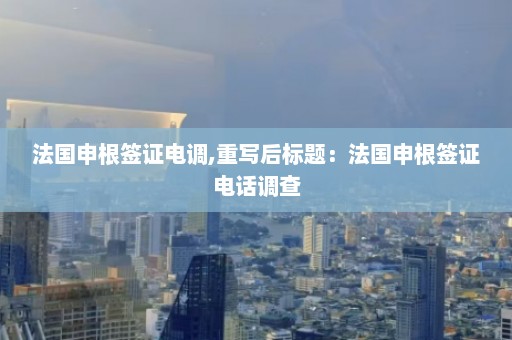 法国申根签证电调,重写后标题：法国申根签证电话调查